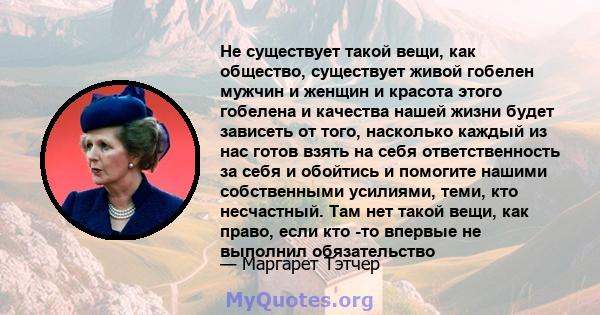 Не существует такой вещи, как общество, существует живой гобелен мужчин и женщин и красота этого гобелена и качества нашей жизни будет зависеть от того, насколько каждый из нас готов взять на себя ответственность за себя и обойтись и помогите нашими собственными усилиями, теми, кто несчастный. Там нет такой вещи, как право, если кто -то впервые не выполнил обязательство

— Маргарет Тэтчер

MyQuotes.org